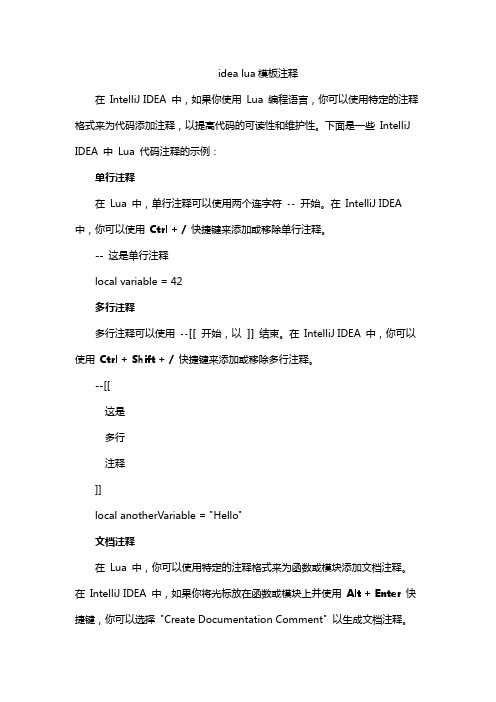 idea lua 模板注释

在 IntelliJ IDEA 中，如果你使用 Lua 编程语言，你可以使用特定的注释格式来为代码添加注释，以提高代码的可读性和维护性。下面是一些 IntelliJ IDEA 中 Lua 代码注释的示例：

单行注释

在 Lua 中，单行注释可以使用两个连字符 -- 开始。在 IntelliJ IDEA 中，你可以使用 Ctrl + / 快捷键来添加或移除单行注释。

-- 这是单行注释

local variable = 42

多行注释

多行注释可以使用 --[[ 开始，以 ]] 结束。在 IntelliJ IDEA 中，你可以使用 Ctrl + Shift + / 快捷键来添加或移除多行注释。

--[[

这是

多行

注释

]]

local anotherVariable = "Hello"

文档注释

在 Lua 中，你可以使用特定的注释格式来为函数或模块添加文档注释。在 IntelliJ IDEA 中，如果你将光标放在函数或模块上并使用 Alt + Enter 快捷键，你可以选择 "Create Documentation Comment" 以生成文档注释。